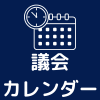 議会
カレンダー